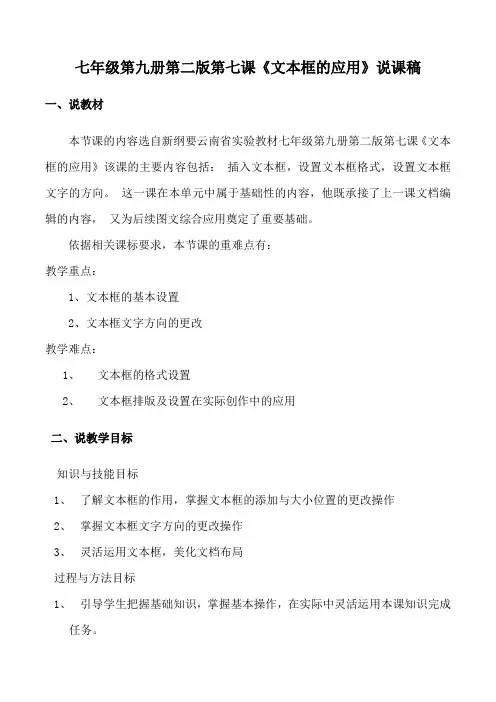 七年级第九册第二版第七课《文本框的应用》说课稿

一、说教材

本节课的内容选自新纲要云南省实验教材七年级第九册第二版第七课《文本框的应用》该课的主要内容包括： 插入文本框，设置文本框格式，设置文本框文字的方向。 这一课在本单元中属于基础性的内容，他既承接了上一课文档编辑的内容， 又为后续图文综合应用奠定了重要基础。

依据相关课标要求，本节课的重难点有：

教学重点：

1、文本框的基本设置

2、文本框文字方向的更改

教学难点：

1、 文本框的格式设置

2、 文本框排版及设置在实际创作中的应用

二、说教学目标

知识与技能目标

1、 了解文本框的作用，掌握文本框的添加与大小位置的更改操作

2、 掌握文本框文字方向的更改操作

3、 灵活运用文本框，美化文档布局

过程与方法目标

1、 引导学生把握基础知识，掌握基本操作，在实际中灵活运用本课知识完成任务。